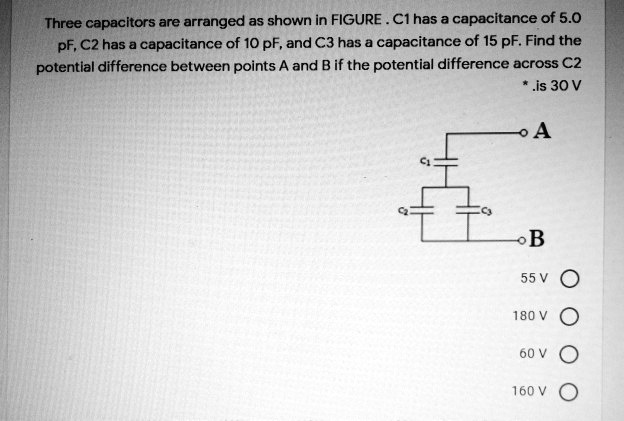 Three capacitors are arranged as shown in FIGURE . C1 has a capacitance of 5.0 pF, C2 has a capacitance of 10 pF, and C3 has a capacitance of 15 pF. Find the potential difference between points A and B if the potential difference across C2 * .is 30 V

A

$C_1$

$C_2$

$C_3$

B

55 V

180 V

60 V

160 V